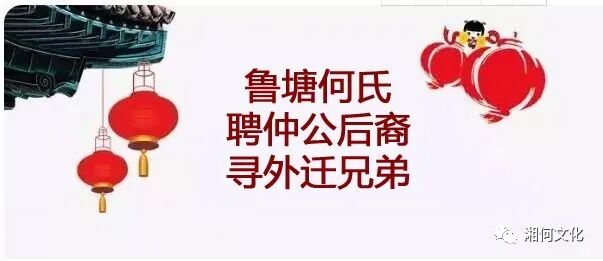 鲁塘何氏
聘仲公后裔
寻外迁兄弟

湘何文化